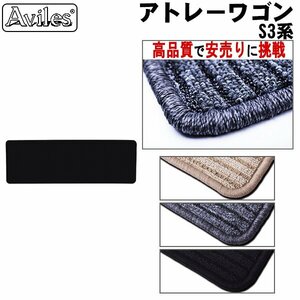 Aviles®

アトレーワゴン
S3系

高品質で安売りに挑戦